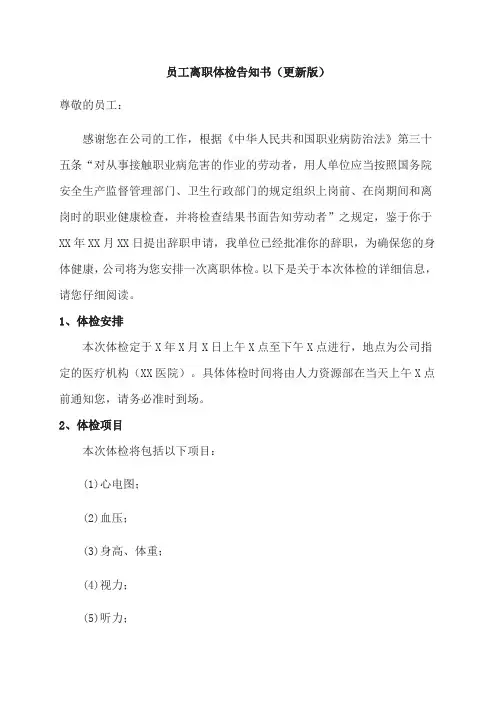 员工离职体检告知书（更新版）

尊敬的员工：

感谢您在公司的工作，根据《中华人民共和国职业病防治法》第三十五条“对从事接触职业病危害的作业的劳动者，用人单位应当按照国务院安全生产监督管理部门、卫生行政部门的规定组织上岗前、在岗期间和离岗时的职业健康检查，并将检查结果书面告知劳动者”之规定，鉴于你于XX年XX月XX日提出辞职申请，我单位已经批准你的辞职，为确保您的身体健康，公司将为您安排一次离职体检。以下是关于本次体检的详细信息，请您仔细阅读。

1、体检安排

本次体检定于X年X月X日上午X点至下午X点进行，地点为公司指定的医疗机构（XX医院）。具体体检时间将由人力资源部在当天上午X点前通知您，请务必准时到场。

2、体检项目

本次体检将包括以下项目：

(1)心电图；

(2)血压；

(3)身高、体重；

(4)视力；

(5)听力；